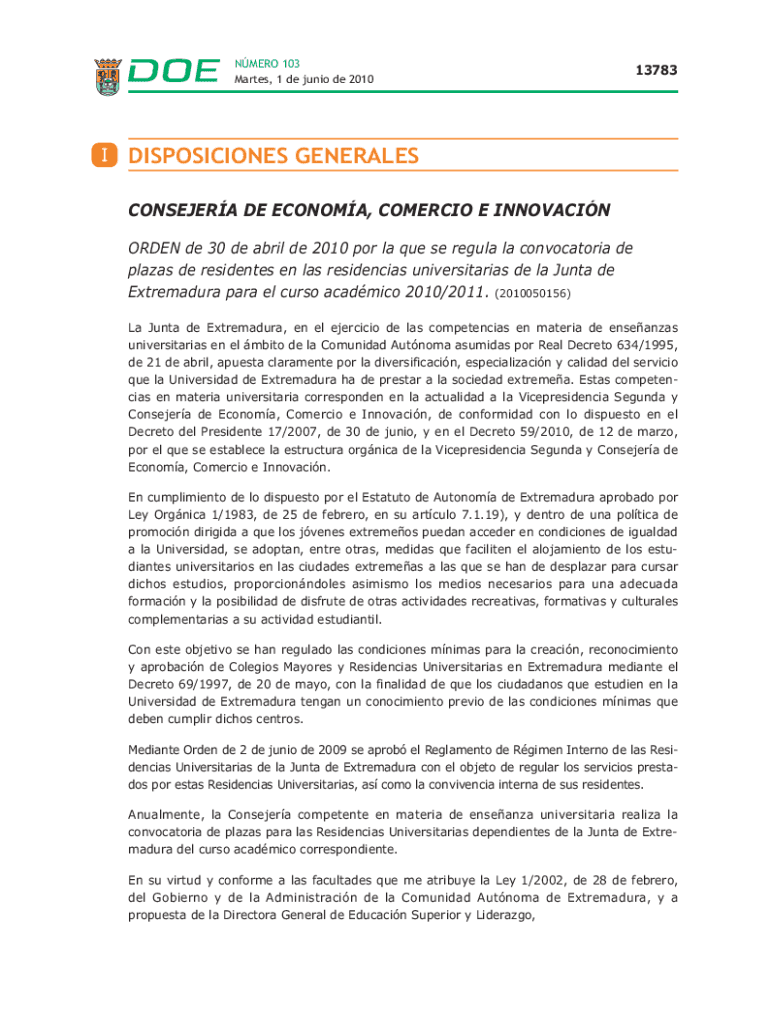 DOE NÚMERO 103
Martes, 1 de junio de 2010

13783

I DISPOSICIONES GENERALES

CONSEJERÍA DE ECONOMÍA, COMERCIO E INNOVACIÓN

ORDEN de 30 de abril de 2010 por la que se regula la convocatoria de plazas de residentes en las residencias universitarias de la Junta de Extremadura para el curso académico 2010/2011. (2010050156)

La Junta de Extremadura, en el ejercicio de las competencias en materia de enseñanzas universitarias en el ámbito de la Comunidad Autónoma asumidas por Real Decreto 634/1995, de 21 de abril, apuesta claramente por la diversificación, especialización y calidad del servicio que la Universidad de Extremadura ha de prestar a la sociedad extremeña. Estas competencias en materia universitaria corresponden en la actualidad a la Vicepresidencia Segunda y Consejería de Economía, Comercio e Innovación, de conformidad con lo dispuesto en el Decreto del Presidente 17/2007, de 30 de junio, y en el Decreto 59/2010, de 12 de marzo, por el que se establece la estructura orgánica de la Vicepresidencia Segunda y Consejería de Economía, Comercio e Innovación.

En cumplimiento de lo dispuesto por el Estatuto de Autonomía de Extremadura aprobado por Ley Orgánica 1/1983, de 25 de febrero, en su artículo 7.1.19), y dentro de una política de promoción dirigida a que los jóvenes extremeños puedan acceder en condiciones de igualdad a la Universidad, se adoptan, entre otras, medidas que faciliten el alojamiento de los estudiantes universitarios en las ciudades extremeñas a las que se han de desplazar para cursar dichos estudios, proporcionándoles asimismo los medios necesarios para una adecuada formación y la posibilidad de disfrute de otras actividades recreativas, formativas y culturales complementarias a su actividad estudiantil.

Con este objetivo se han regulado las condiciones mínimas para la creación, reconocimiento y aprobación de Colegios Mayores y Residencias Universitarias en Extremadura mediante el Decreto 69/1997, de 20 de mayo, con la finalidad de que los ciudadanos que estudien en la Universidad de Extremadura tengan un conocimiento previo de las condiciones mínimas que deben cumplir dichos centros.

Mediante Orden de 2 de junio de 2009 se aprobó el Reglamento de Régimen Interno de las Residencias Universitarias de la Junta de Extremadura con el objeto de regular los servicios prestados por estas Residencias Universitarias, así como la convivencia interna de sus residentes.

Anualmente, la Consejería competente en materia de enseñanza universitaria realiza la convocatoria de plazas para las Residencias Universitarias dependientes de la Junta de Extremadura del curso académico correspondiente.

En su virtud y conforme a las facultades que me atribuye la Ley 1/2002, de 28 de febrero, del Gobierno y de la Administración de la Comunidad Autónoma de Extremadura, y a propuesta de la Directora General de Educación Superior y Liderazgo,